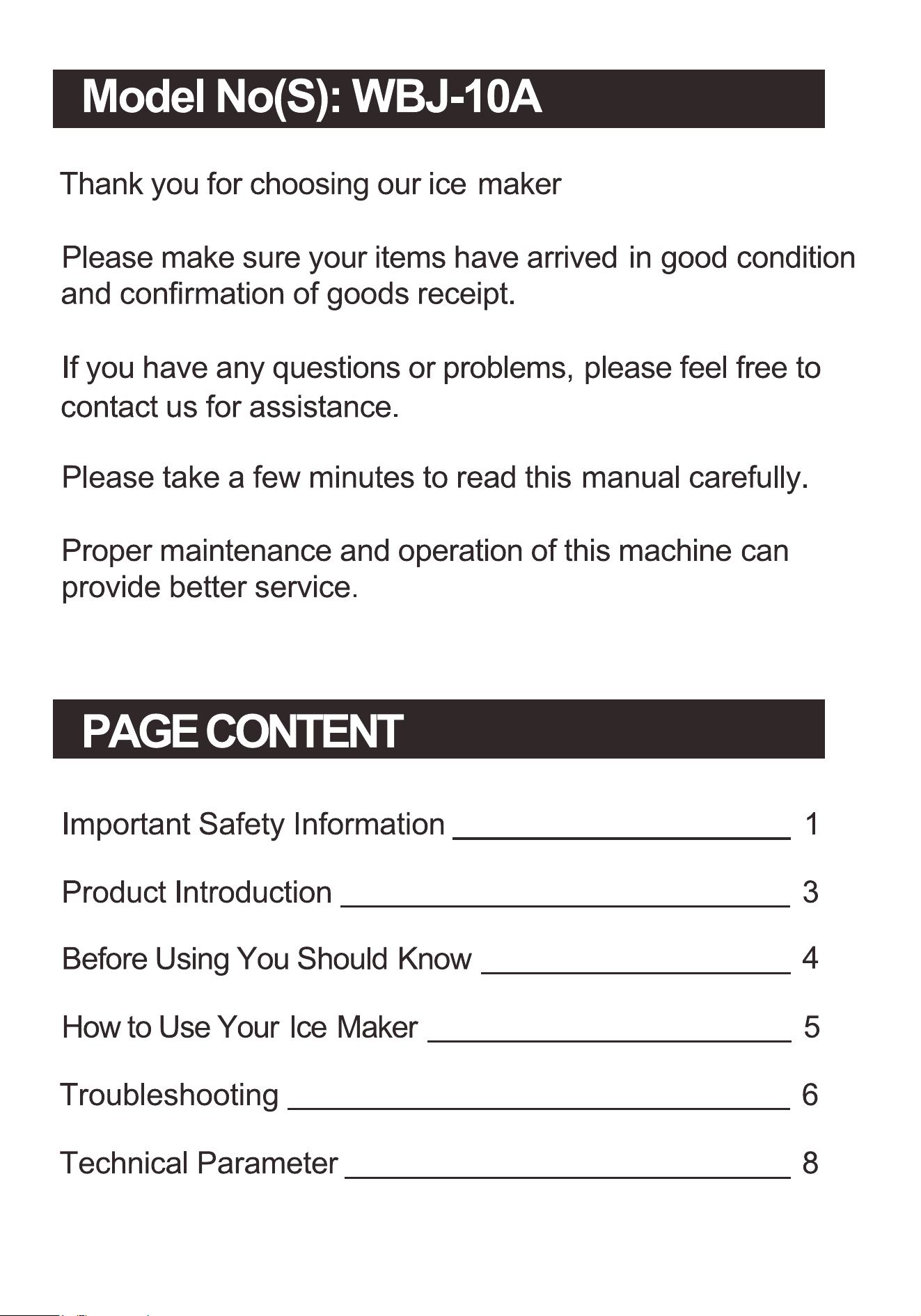 Model No(S): WBJ-10A

Thank you for choosing our ice maker

Please make sure your items have arrived in good condition and confirmation of goods receipt.

If you have any questions or problems, please feel free to contact us for assistance.

Please take a few minutes to read this manual carefully.

Proper maintenance and operation of this machine can provide better service.

PAGE CONTENT

Important Safety Information 1

Product Introduction 3

Before Using You Should Know 4

How to Use Your Ice Maker 5

Troubleshooting 6

Technical Parameter 8